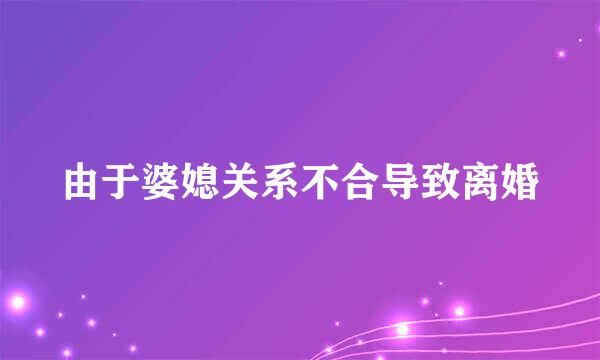 由于婆媳关系不合导致离婚